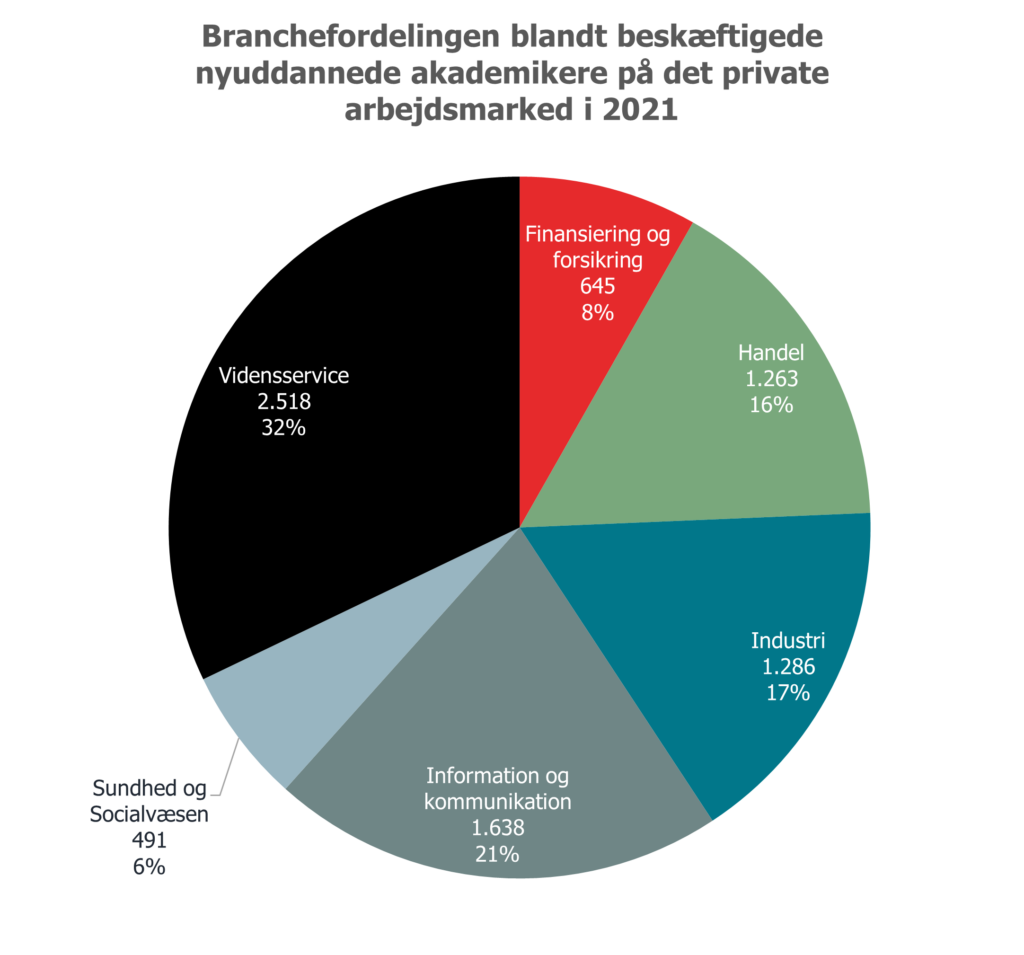 Branchefordelingen blandt beskæftigede nyuddannede akademikere på det private arbejdsmarked i 2021

Finansiering og forsikring
645
8%

Handel
1.263
16%

Industri
1.286
17%

Information og kommunikation
1.638
21%

Sundhed og Socialvæsen
491
6%

Vidensservice
2.518
32%